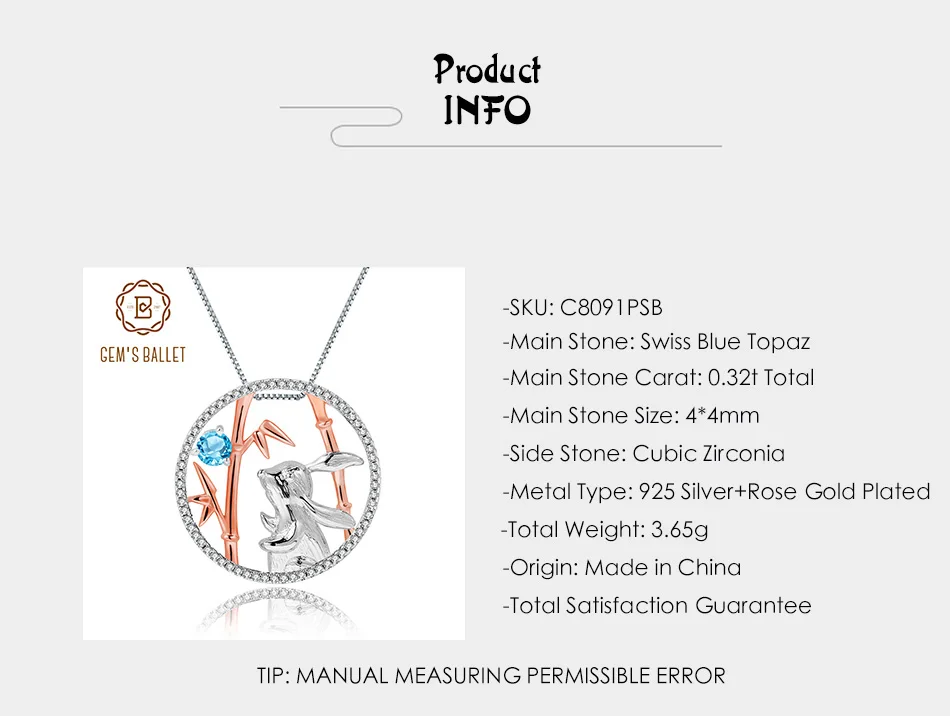 Product
INFO

GEM'S BALLET

-SKU: C8091PSB
-Main Stone: Swiss Blue Topaz
-Main Stone Carat: 0.32t Total
-Main Stone Size: 4*4mm
-Side Stone: Cubic Zirconia
-Metal Type: 925 Silver+Rose Gold Plated
-Total Weight: 3.65g
-Origin: Made in China
-Total Satisfaction Guarantee

TIP: MANUAL MEASURING PERMISSIBLE ERROR